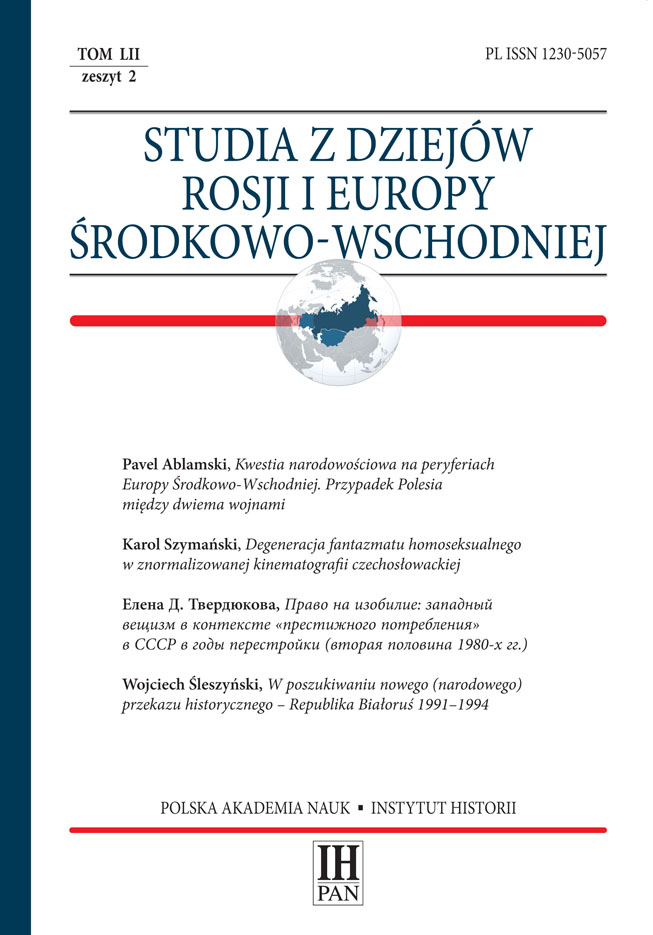 TOM LII
zeszyt 2

PL ISSN 1230-5057

STUDIA Z DZIEJÓW ROSJI I EUROPY ŚRODKOWO-WSCHODNIEJ

Pavel Ablamski, Kwestia narodowościowa na peryferiach Europy Środkowo-Wschodniej. Przypadek Polesia między dwiema wojnami

Karol Szymański, Degeneracja fantazmatu homoseksualnego w znormalizowanej kinematografii czechosłowackiej

Елена Д. Твердюкова, Право на изобилие: западный вещизм в контексте «престижного потребления» в СССР в годы перестройки (вторая половина 1980-х гг.)

Wojciech Śleszyński, W poszukiwaniu nowego (narodowego) przekazu historycznego – Republika Białoruś 1991–1994

POLSKA AKADEMIA NAUK ▪ INSTYTUT HISTORII

IH
PAN